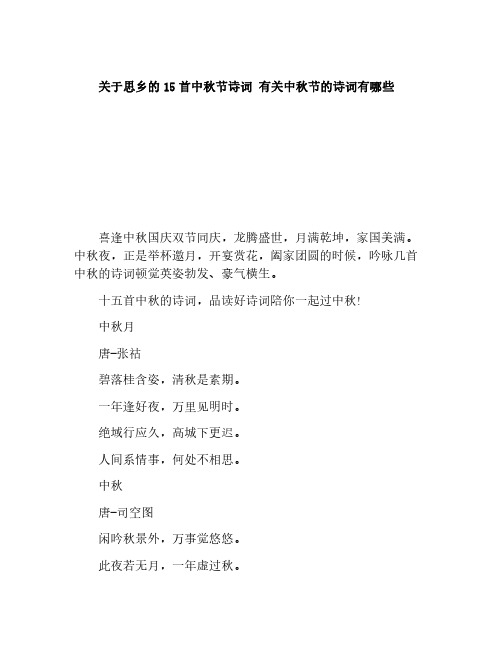 关于思乡的15首中秋节诗词 有关中秋节的诗词有哪些

喜逢中秋国庆双节同庆，龙腾盛世，月满乾坤，家国美满。中秋夜，正是举杯邀月，开宴赏花，阖家团圆的时候，吟咏几首中秋的诗词顿觉英姿勃发、豪气横生。

十五首中秋的诗词，品读好诗词陪你一起过中秋!

中秋月

唐-张祜

碧落桂含姿，清秋是素期。

一年逢好夜，万里见明时。

绝域行应久，高城下更迟。

人间系情事，何处不相思。

中秋

唐-司空图

闲吟秋景外，万事觉悠悠。

此夜若无月，一年虚过秋。